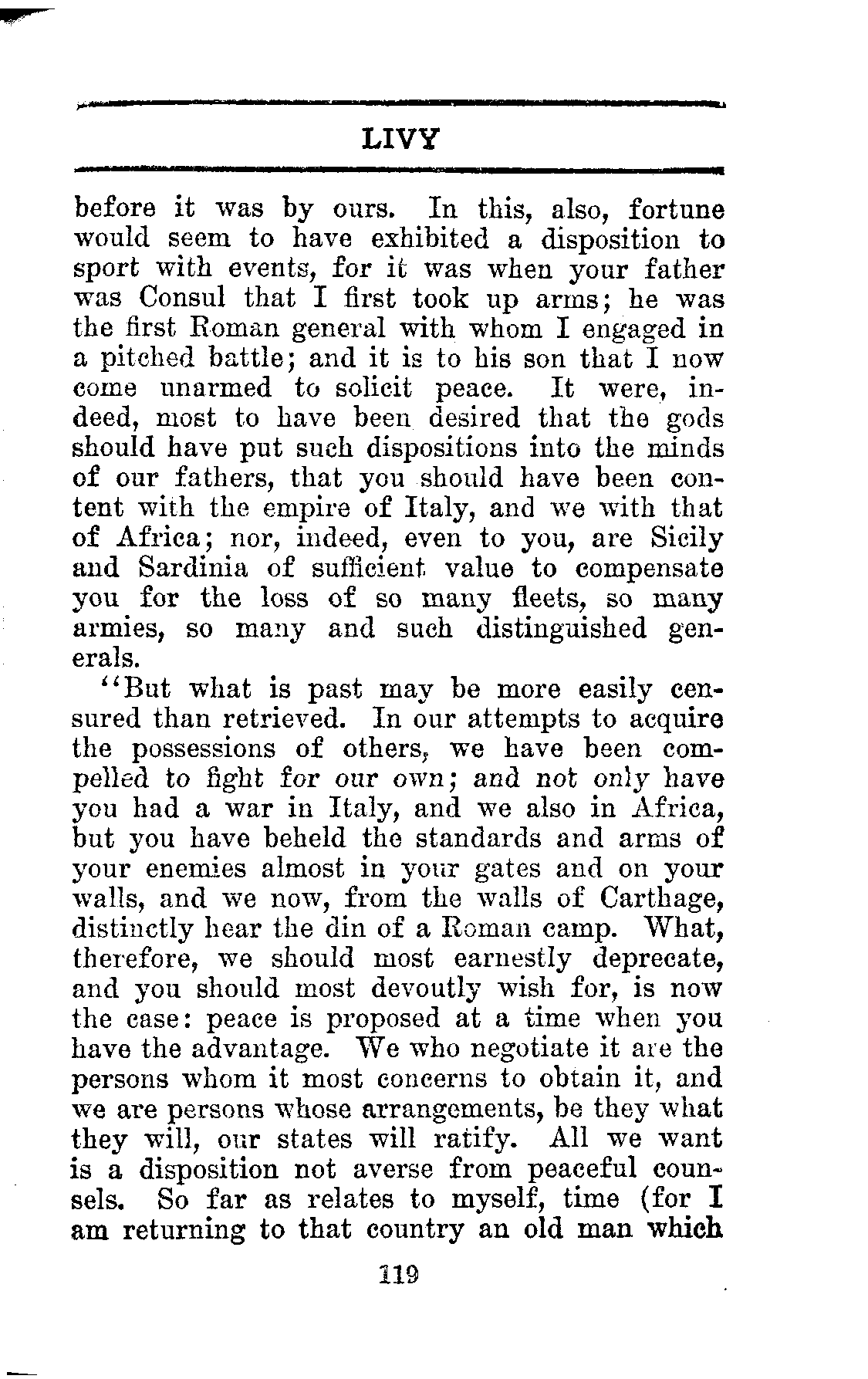 LIVY

before it was by ours. In this, also, fortune would seem to have exhibited a disposition to sport with events, for it was when your father was Consul that I first took up arms; he was the first Roman general with whom I engaged in a pitched battle; and it is to his son that I now come unarmed to solicit peace. It were, indeed, most to have been desired that the gods should have put such dispositions into the minds of our fathers, that you should have been content with the empire of Italy, and we with that of Africa; nor, indeed, even to you, are Sicily and Sardinia of sufficient value to compensate you for the loss of so many fleets, so many armies, so many and such distinguished generals.

"But what is past may be more easily censured than retrieved. In our attempts to acquire the possessions of others, we have been compelled to fight for our own; and not only have you had a war in Italy, and we also in Africa, but you have beheld the standards and arms of your enemies almost in your gates and on your walls, and we now, from the walls of Carthage, distinctly hear the din of a Roman camp. What, therefore, we should most earnestly deprecate, and you should most devoutly wish for, is now the case: peace is proposed at a time when you have the advantage. We who negotiate it are the persons whom it most concerns to obtain it, and we are persons whose arrangements, be they what they will, our states will ratify. All we want is a disposition not averse from peaceful counsels. So far as relates to myself, time (for I am returning to that country an old man which

119